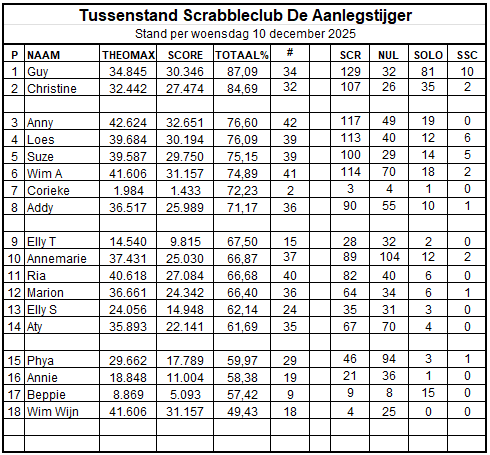 Tussenstand Scrabbleclub De Aanlegstijger

Stand per woensdag 10 december 2025

| P | NAAM | THEOMAX | SCORE | TOTAAL% | # | | SCR | NUL | SOLO | SSC |
|---|---|---|---|---|---|---|---|---|---|---|
| 1 | Guy | 34.845 | 30.346 | 87,09 | 34 | | 129 | 32 | 81 | 10 |
| 2 | Christine | 32.442 | 27.474 | 84,69 | 32 | | 107 | 26 | 35 | 2 |
| | | | | | | | | | | |
| 3 | Anny | 42.624 | 32.651 | 76,60 | 42 | | 117 | 49 | 19 | 0 |
| 4 | Loes | 39.684 | 30.194 | 76,09 | 39 | | 113 | 40 | 12 | 6 |
| 5 | Suze | 39.587 | 29.750 | 75,15 | 39 | | 100 | 29 | 14 | 5 |
| 6 | Wim A | 41.606 | 31.157 | 74,89 | 41 | | 114 | 70 | 18 | 2 |
| 7 | Corieke | 1.984 | 1.433 | 72,23 | 2 | | 3 | 4 | 1 | 0 |
| 8 | Addy | 36.517 | 25.989 | 71,17 | 36 | | 90 | 55 | 10 | 1 |
| | | | | | | | | | | |
| 9 | Elly T | 14.540 | 9.815 | 67,50 | 15 | | 28 | 32 | 2 | 0 |
| 10 | Annemarie | 37.431 | 25.030 | 66,87 | 37 | | 89 | 104 | 12 | 2 |
| 11 | Ria | 40.618 | 27.084 | 66,68 | 40 | | 82 | 40 | 6 | 0 |
| 12 | Marion | 36.661 | 24.342 | 66,40 | 36 | | 64 | 34 | 6 | 1 |
| 13 | Elly S | 24.056 | 14.948 | 62,14 | 24 | | 35 | 31 | 3 | 0 |
| 14 | Aty | 35.893 | 22.141 | 61,69 | 35 | | 67 | 70 | 4 | 0 |
| | | | | | | | | | | |
| 15 | Phya | 29.662 | 17.789 | 59,97 | 29 | | 46 | 94 | 3 | 1 |
| 16 | Annie | 18.848 | 11.004 | 58,38 | 19 | | 21 | 36 | 1 | 0 |
| 17 | Beppie | 8.869 | 5.093 | 57,42 | 9 | | 9 | 8 | 15 | 0 |
| 18 | Wim Wijn | 41.606 | 31.157 | 49,43 | 18 | | 4 | 25 | 0 | 0 |